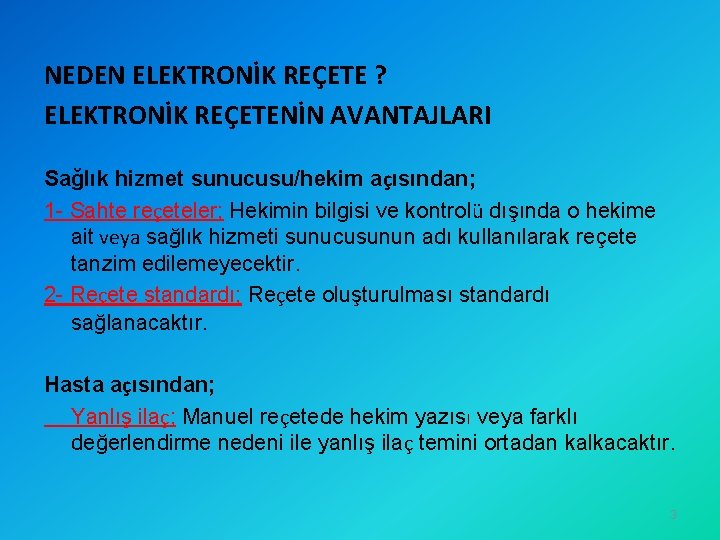 NEDEN ELEKTRONİK REÇETE ?

ELEKTRONİK REÇETENİN AVANTAJLARI

Sağlık hizmet sunucusu/hekim açısından;

1- Sahte reçeteler; Hekimin bilgisi ve kontrolü dışında o hekime ait veya sağlık hizmeti sunucusunun adı kullanılarak reçete tanzim edilemeyecektir.

2- Reçete standardı; Reçete oluşturulması standardı sağlanacaktır.

Hasta açısından;

Yanlış ilaç; Manuel reçetede hekim yazısı veya farklı değerlendirme nedeni ile yanlış ilaç temini ortadan kalkacaktır.

3